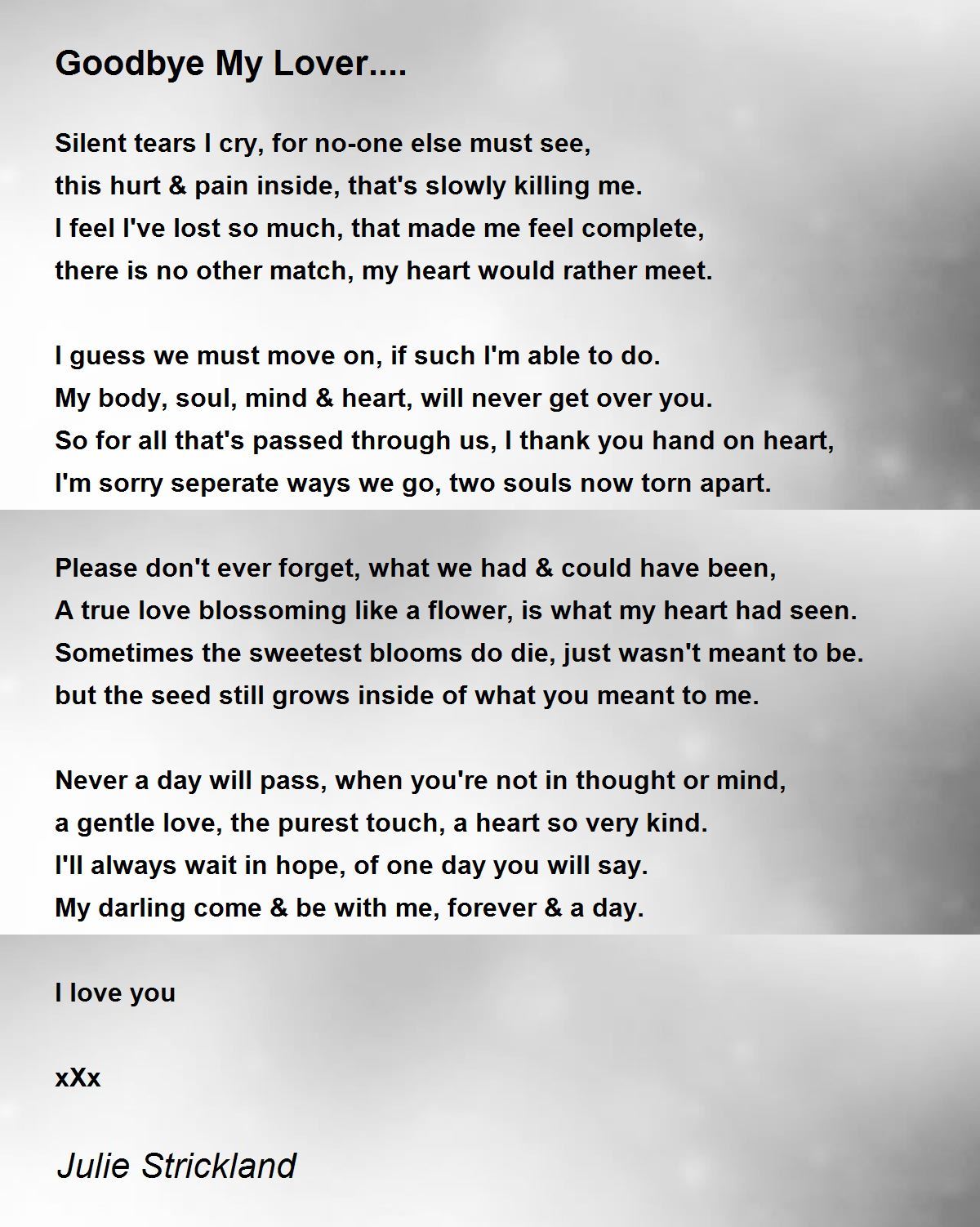 Goodbye My Lover....

Silent tears I cry, for no-one else must see,
this hurt & pain inside, that's slowly killing me.
I feel I've lost so much, that made me feel complete,
there is no other match, my heart would rather meet.

I guess we must move on, if such I'm able to do.
My body, soul, mind & heart, will never get over you.
So for all that's passed through us, I thank you hand on heart,
I'm sorry seperate ways we go, two souls now torn apart.

Please don't ever forget, what we had & could have been,
A true love blossoming like a flower, is what my heart had seen.
Sometimes the sweetest blooms do die, just wasn't meant to be.
but the seed still grows inside of what you meant to me.

Never a day will pass, when you're not in thought or mind,
a gentle love, the purest touch, a heart so very kind.
I'll always wait in hope, of one day you will say.
My darling come & be with me, forever & a day.

I love you

xXx

Julie Strickland